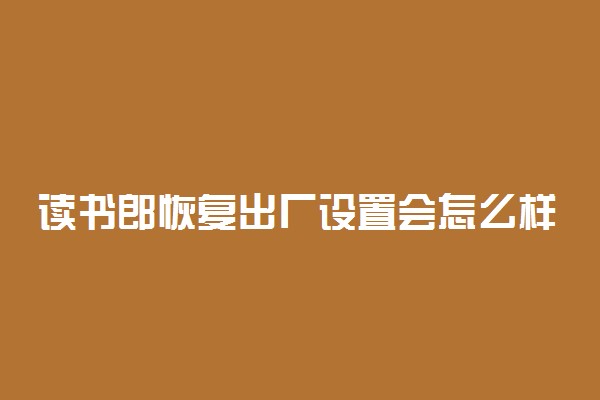 读书郎恢复出厂设置会怎么样